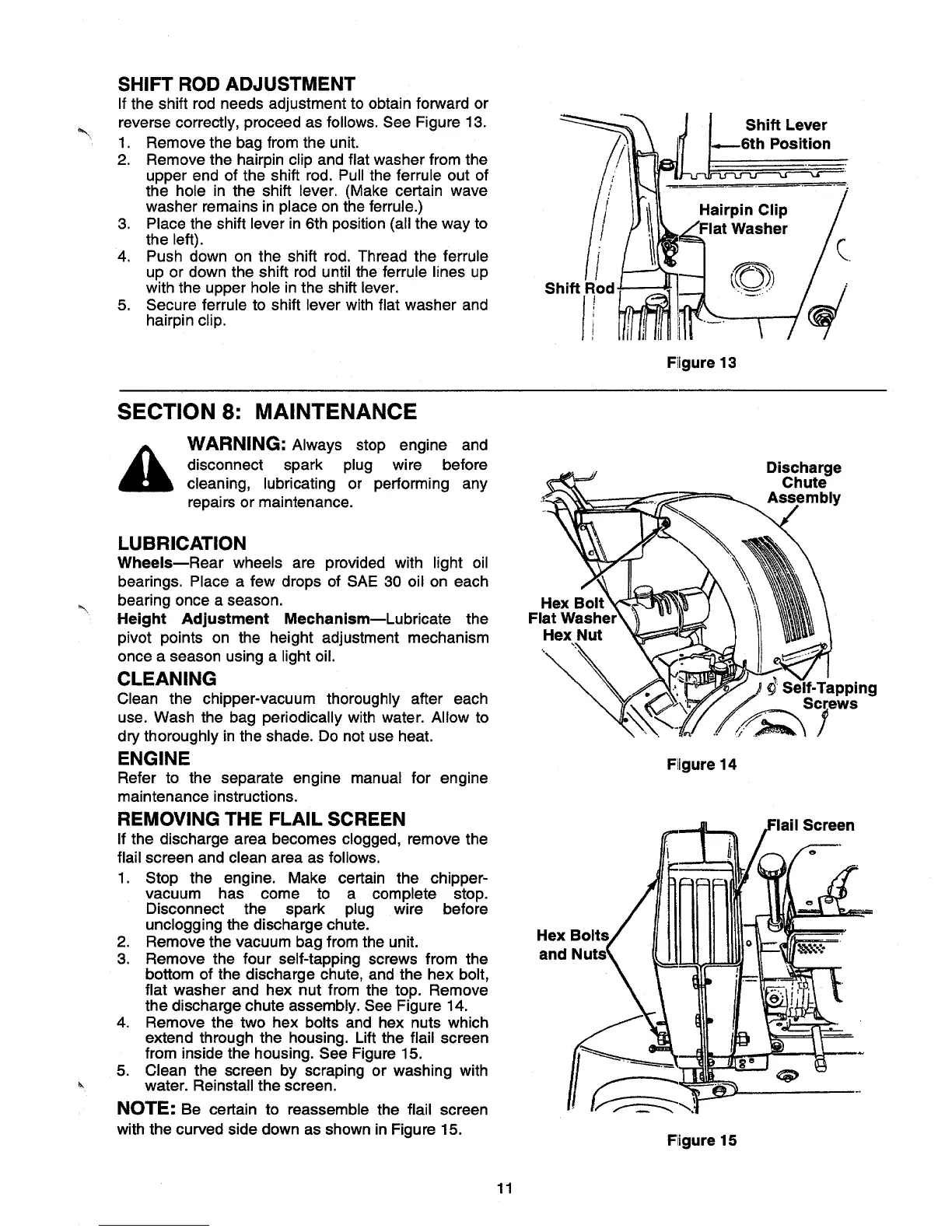 SHIFT ROD ADJUSTMENT

If the shift rod needs adjustment to obtain forward or reverse correctly, proceed as follows. See Figure 13.

1. Remove the bag from the unit.
2. Remove the hairpin clip and flat washer from the upper end of the shift rod. Pull the ferrule out of the hole in the shift lever. (Make certain wave washer remains in place on the ferrule.)
3. Place the shift lever in 6th position (all the way to the left).
4. Push down on the shift rod. Thread the ferrule up or down the shift rod until the ferrule lines up with the upper hole in the shift lever.
5. Secure ferrule to shift lever with flat washer and hairpin clip.

Shift Lever
6th Position
Hairpin Clip
Flat Washer
Shift Rod

Figure 13

SECTION 8: MAINTENANCE

WARNING: Always stop engine and disconnect spark plug wire before cleaning, lubricating or performing any repairs or maintenance.

LUBRICATION

Wheels—Rear wheels are provided with light oil bearings. Place a few drops of SAE 30 oil on each bearing once a season.

Height Adjustment Mechanism—Lubricate the pivot points on the height adjustment mechanism once a season using a light oil.

CLEANING

Clean the chipper-vacuum thoroughly after each use. Wash the bag periodically with water. Allow to dry thoroughly in the shade. Do not use heat.

ENGINE

Refer to the separate engine manual for engine maintenance instructions.

REMOVING THE FLAIL SCREEN

If the discharge area becomes clogged, remove the flail screen and clean area as follows.

1. Stop the engine. Make certain the chipper-vacuum has come to a complete stop. Disconnect the spark plug wire before unclogging the discharge chute.
2. Remove the vacuum bag from the unit.
3. Remove the four self-tapping screws from the bottom of the discharge chute, and the hex bolt, flat washer and hex nut from the top. Remove the discharge chute assembly. See Figure 14.
4. Remove the two hex bolts and hex nuts which extend through the housing. Lift the flail screen from inside the housing. See Figure 15.
5. Clean the screen by scraping or washing with water. Reinstall the screen.

NOTE: Be certain to reassemble the flail screen with the curved side down as shown in Figure 15.

Discharge Chute Assembly
Hex Bolt
Flat Washer
Hex Nut
Self-Tapping Screws

Figure 14

Flail Screen
Hex Bolts and Nuts

Figure 15

11